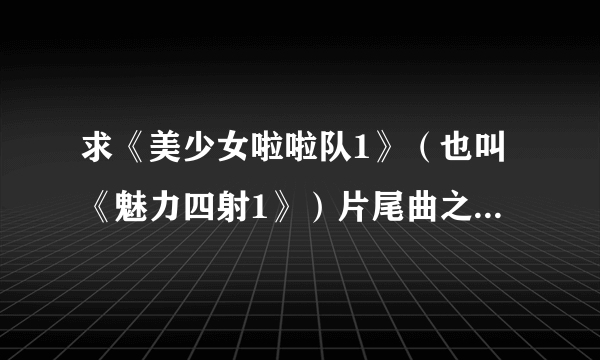 求《美少女啦啦队1》（也叫《魅力四射1》）片尾曲之...